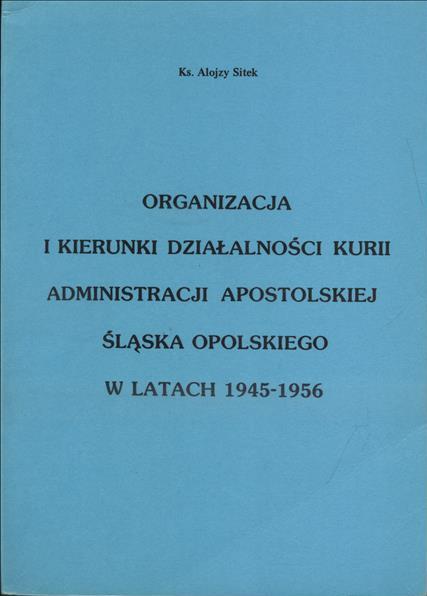 Ks. Alojzy Sitek

ORGANIZACJA
I KIERUNKI DZIAŁALNOŚCI KURII
ADMINISTRACJI APOSTOLSKIEJ
ŚLĄSKA OPOLSKIEGO
W LATACH 1945-1956